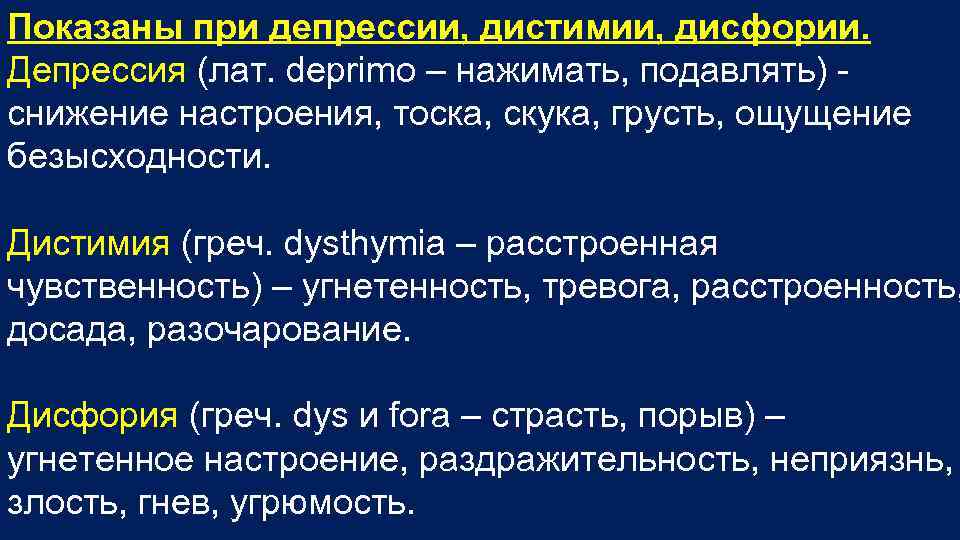 Показаны при депрессии, дистимии, дисфории.
Депрессия (лат. deprimo – нажимать, подавлять) - снижение настроения, тоска, скука, грусть, ощущение безысходности.

Дистимия (греч. dysthymia – расстроенная чувственность) – угнетенность, тревога, расстроенность, досада, разочарование.

Дисфория (греч. dys и fora – страсть, порыв) – угнетенное настроение, раздражительность, неприязнь, злость, гнев, угрюмость.